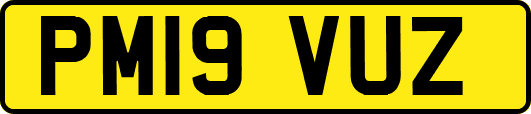 PM19 VUZ